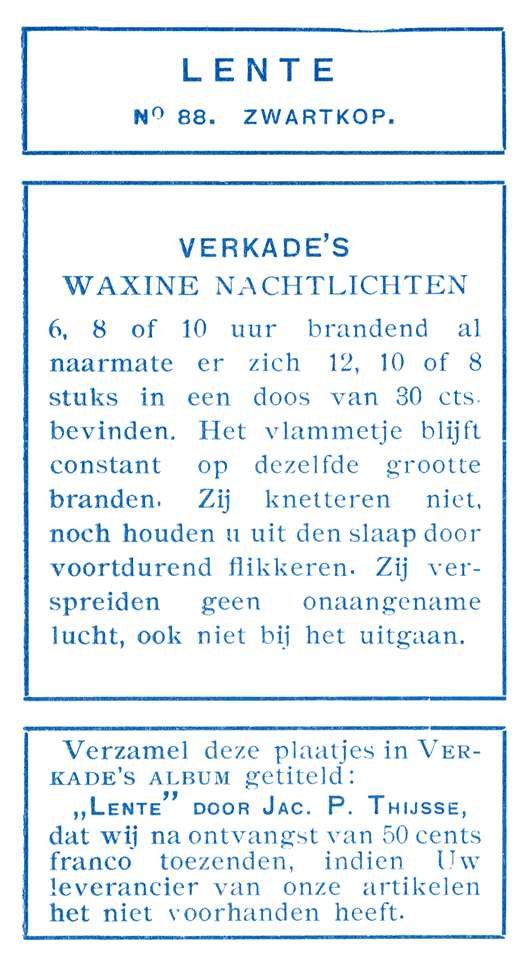 LENTE

No 88. ZWARTKOP.

VERKADE'S
WAXINE NACHTLICHTEN

6, 8 of 10 uur brandend al naarmate er zich 12, 10 of 8 stuks in een doos van 30 cts. bevinden. Het vlammetje blijft constant op dezelfde grootte branden. Zij knetteren niet, noch houden u uit den slaap door voortdurend flikkeren. Zij verspreiden geen onaangename lucht, ook niet bij het uitgaan.

Verzamel deze plaatjes in VERKADE'S ALBUM getiteld:
„LENTE" DOOR JAC. P. THIJSSE,
dat wij na ontvangst van 50 cents franco toezenden, indien Uw leverancier van onze artikelen het niet voorhanden heeft.